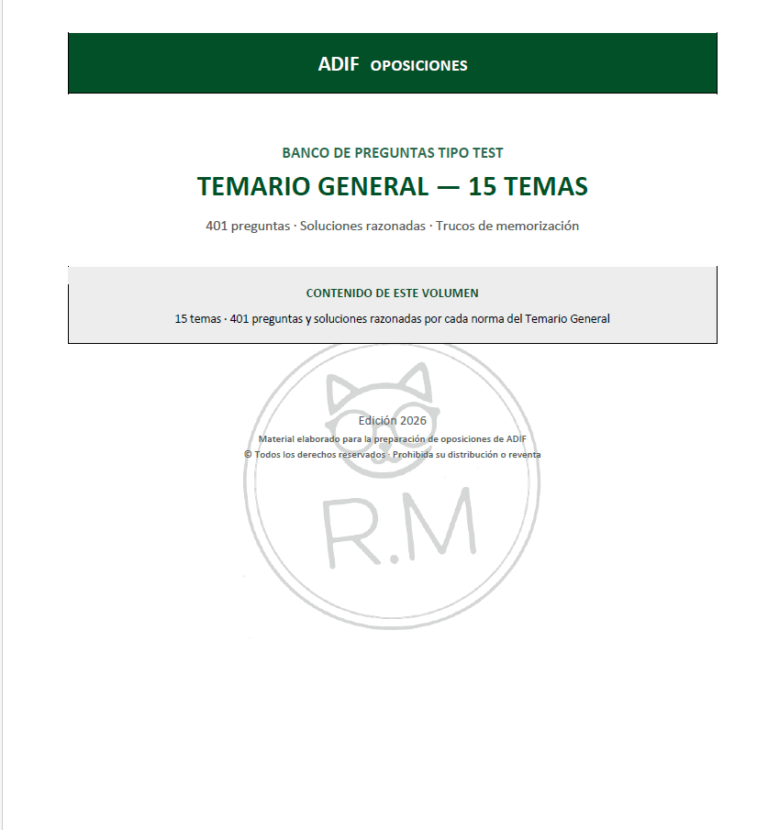 ADIF OPOSICIONES

BANCO DE PREGUNTAS TIPO TEST

TEMARIO GENERAL — 15 TEMAS

401 preguntas · Soluciones razonadas · Trucos de memorización

CONTENIDO DE ESTE VOLUMEN

15 temas · 401 preguntas y soluciones razonadas por cada norma del Temario General

Edición 2026

Material elaborado para la preparación de oposiciones de ADIF

© Todos los derechos reservados · Prohibida su distribución o reventa

R.M